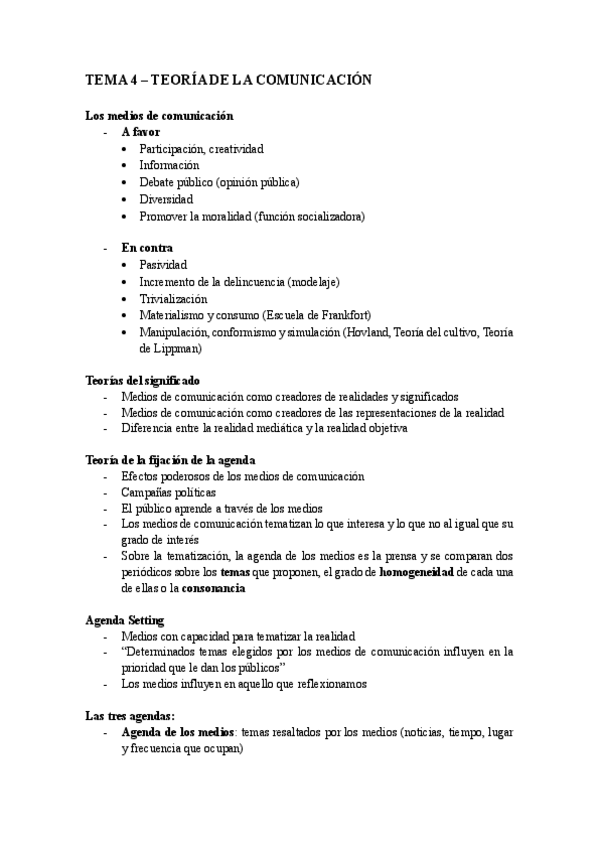 TEMA 4 – TEORÍA DE LA COMUNICACIÓN

Los medios de comunicación
- A favor
  • Participación, creatividad
  • Información
  • Debate público (opinión pública)
  • Diversidad
  • Promover la moralidad (función socializadora)

- En contra
  • Pasividad
  • Incremento de la delincuencia (modelaje)
  • Trivialización
  • Materialismo y consumo (Escuela de Frankfort)
  • Manipulación, conformismo y simulación (Hovland, Teoría del cultivo, Teoría de Lippman)

Teorías del significado
- Medios de comunicación como creadores de realidades y significados
- Medios de comunicación como creadores de las representaciones de la realidad
- Diferencia entre la realidad mediática y la realidad objetiva

Teoría de la fijación de la agenda
- Efectos poderosos de los medios de comunicación
- Campañas políticas
- El público aprende a través de los medios
- Los medios de comunicación tematizan lo que interesa y lo que no al igual que su grado de interés
- Sobre la tematización, la agenda de los medios es la prensa y se comparan dos periódicos sobre los temas que proponen, el grado de homogeneidad de cada una de ellas o la consonancia

Agenda Setting
- Medios con capacidad para tematizar la realidad
- "Determinados temas elegidos por los medios de comunicación influyen en la prioridad que le dan los públicos"
- Los medios influyen en aquello que reflexionamos

Las tres agendas:
- Agenda de los medios: temas resaltados por los medios (noticias, tiempo, lugar y frecuencia que ocupan)